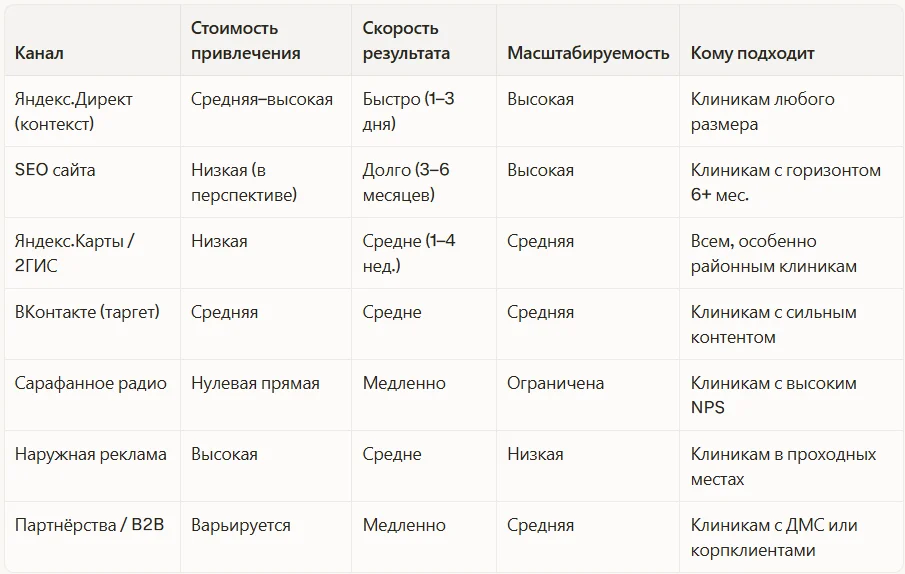 | Канал | Стоимость привлечения | Скорость результата | Масштабируемость | Кому подходит |
|---|---|---|---|---|
| Яндекс.Директ (контекст) | Средняя–высокая | Быстро (1–3 дня) | Высокая | Клиникам любого размера |
| SEO сайта | Низкая (в перспективе) | Долго (3–6 месяцев) | Высокая | Клиникам с горизонтом 6+ мес. |
| Яндекс.Карты / 2ГИС | Низкая | Средне (1–4 нед.) | Средняя | Всем, особенно районным клиникам |
| ВКонтакте (таргет) | Средняя | Средне | Средняя | Клиникам с сильным контентом |
| Сарафанное радио | Нулевая прямая | Медленно | Ограничена | Клиникам с высоким NPS |
| Наружная реклама | Высокая | Средне | Низкая | Клиникам в проходных местах |
| Партнёрства / B2B | Варьируется | Медленно | Средняя | Клиникам с ДМС или корпклиентами |